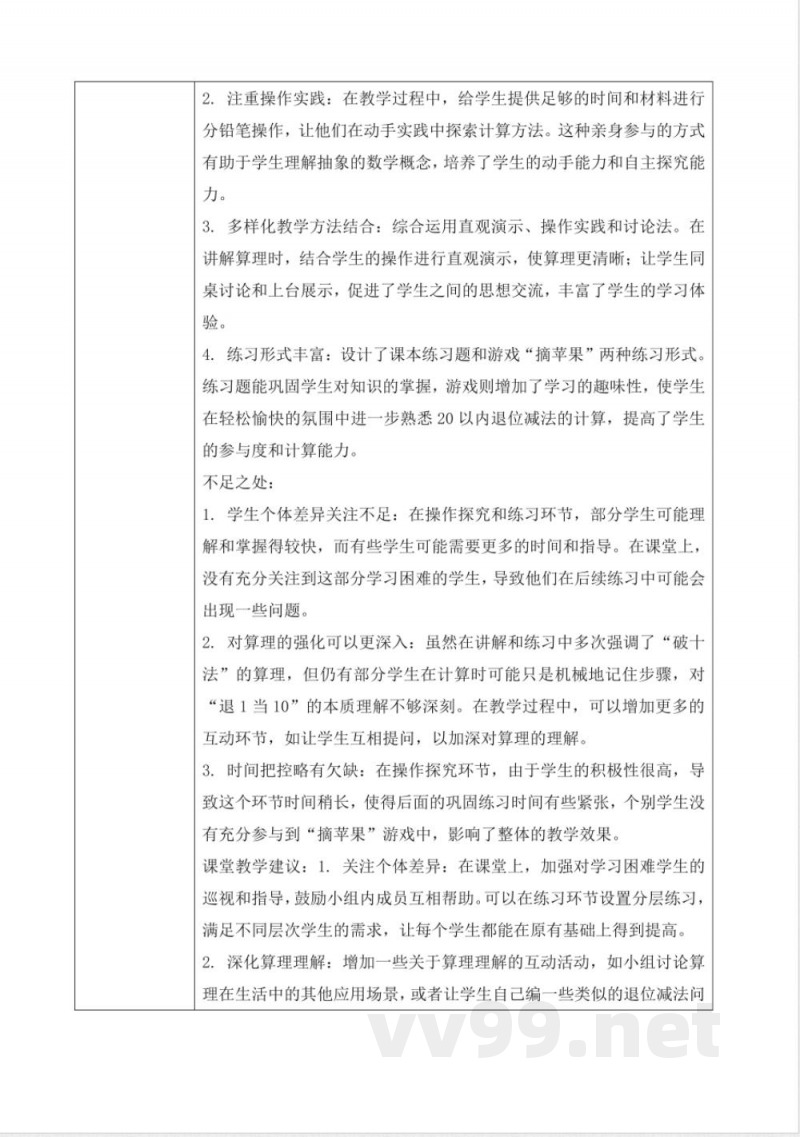 2. 注重操作实践：在教学过程中，给学生提供足够的时间和材料进行分铅笔操作，让他们在动手实践中探索计算方法。这种亲身参与的方式有助于学生理解抽象的数学概念，培养了学生的动手能力和自主探究能力。

3. 多样化教学方法结合：综合运用直观演示、操作实践和讨论法。在讲解算理时，结合学生的操作进行直观演示，使算理更清晰；让学生同桌讨论和上台展示，促进了学生之间的思想交流，丰富了学生的学习体验。

4. 练习形式丰富：设计了课本练习题和游戏“摘苹果”两种练习形式。练习题能巩固学生对知识的掌握，游戏则增加了学习的趣味性，使学生在轻松愉快的氛围中进一步熟悉 20 以内退位减法的计算，提高了学生的参与度和计算能力。

不足之处：

1. 学生个体差异关注不足：在操作探究和练习环节，部分学生可能理解和掌握得较快，而有些学生可能需要更多的时间和指导。在课堂上，没有充分关注到这部分学习困难的学生，导致他们在后续练习中可能会出现一些问题。

2. 对算理的强化可以更深入：虽然在讲解和练习中多次强调了“破十法”的算理，但仍有部分学生在计算时可能只是机械地记住步骤，对“退 1 当 10”的本质理解不够深刻。在教学过程中，可以增加更多的互动环节，如让学生互相提问，以加深对算理的理解。

3. 时间把控略有欠缺：在操作探究环节，由于学生的积极性很高，导致这个环节时间稍长，使得后面的巩固练习时间有些紧张，个别学生没有充分参与到“摘苹果”游戏中，影响了整体的教学效果。

课堂教学建议：1. 关注个体差异：在课堂上，加强对学习困难学生的巡视和指导，鼓励小组内成员互相帮助。可以在练习环节设置分层练习，满足不同层次学生的需求，让每个学生都能在原有基础上得到提高。

2. 深化算理理解：增加一些关于算理理解的互动活动，如小组讨论算理在生活中的其他应用场景，或者让学生自己编一些类似的退位减法问

vv99.net